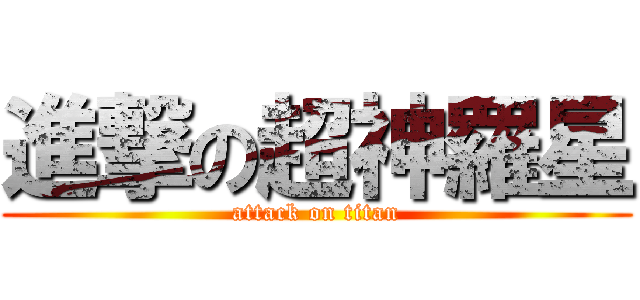 進撃の超神羅星
attack on titan